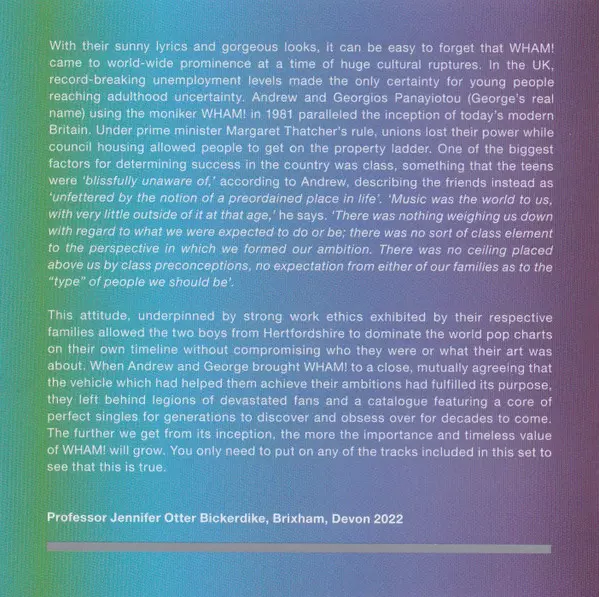 With their sunny lyrics and gorgeous looks, it can be easy to forget that WHAM! came to world-wide prominence at a time of huge cultural ruptures. In the UK, record-breaking unemployment levels made the only certainty for young people reaching adulthood uncertainty. Andrew and Georgios Panayiotou (George's real name) using the moniker WHAM! in 1981 paralleled the inception of today's modern Britain. Under prime minister Margaret Thatcher's rule, unions lost their power while council housing allowed people to get on the property ladder. One of the biggest factors for determining success in the country was class, something that the teens were 'blissfully unaware of,' according to Andrew, describing the friends instead as 'unfettered by the notion of a preordained place in life'. 'Music was the world to us, with very little outside of it at that age,' he says. 'There was nothing weighing us down with regard to what we were expected to do or be; there was no sort of class element to the perspective in which we formed our ambition. There was no ceiling placed above us by class preconceptions, no expectation from either of our families as to the "type" of people we should be'.

This attitude, underpinned by strong work ethics exhibited by their respective families allowed the two boys from Hertfordshire to dominate the world pop charts on their own timeline without compromising who they were or what their art was about. When Andrew and George brought WHAM! to a close, mutually agreeing that the vehicle which had helped them achieve their ambitions had fulfilled its purpose, they left behind legions of devastated fans and a catalogue featuring a core of perfect singles for generations to discover and obsess over for decades to come. The further we get from its inception, the more the importance and timeless value of WHAM! will grow. You only need to put on any of the tracks included in this set to see that this is true.

Professor Jennifer Otter Bickerdike, Brixham, Devon 2022